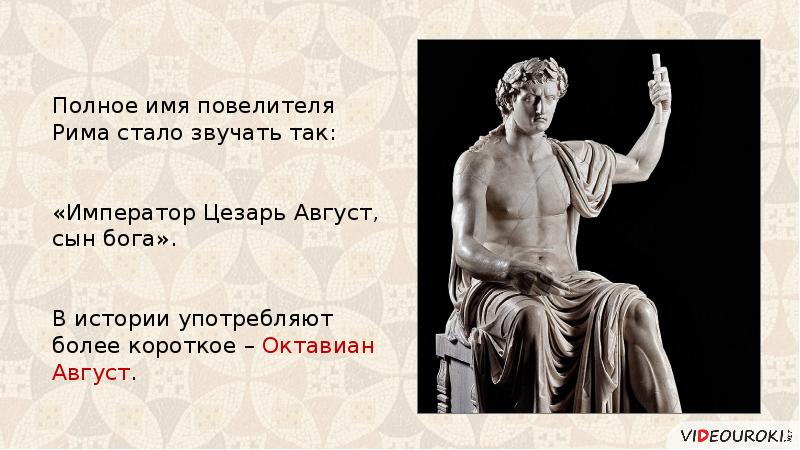 Полное имя повелителя Рима стало звучать так:

«Император Цезарь Август, сын бога».

В истории употребляют более короткое – Октавиан Август.

VIDEOUROKI.NET